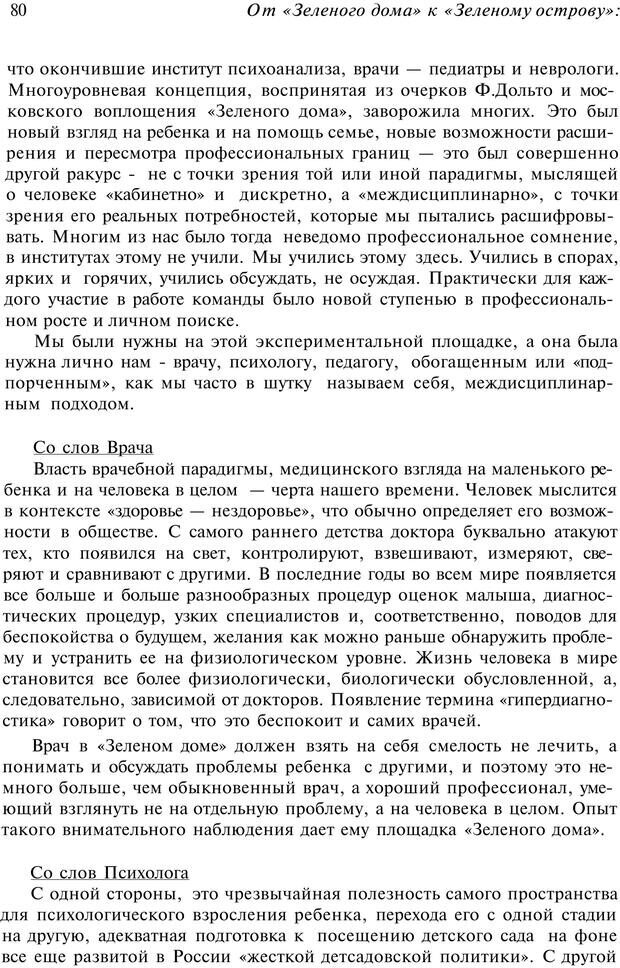 80 От «Зеленого дома» к «Зеленому острову»:

что окончившие институт психоанализа, врачи — педиатры и неврологи. Многоуровневая концепция, воспринятая из очерков Ф.Дольто и московского воплощения «Зеленого дома», заворожила многих. Это был новый взгляд на ребенка и на помощь семье, новые возможности расширения и пересмотра профессиональных границ — это был совершенно другой ракурс - не с точки зрения той или иной парадигмы, мыслящей о человеке «кабинетно» и дискретно, а «междисциплинарно», с точки зрения его реальных потребностей, которые мы пытались расшифровывать. Многим из нас было тогда неведомо профессиональное сомнение, в институтах этому не учили. Мы учились этому здесь. Учились в спорах, ярких и горячих, учились обсуждать, не осуждая. Практически для каждого участие в работе команды было новой ступенью в профессиональном росте и личном поиске.

Мы были нужны на этой экспериментальной площадке, а она была нужна лично нам - врачу, психологу, педагогу, обогащенным или «подпорченным», как мы часто в шутку называем себя, междисциплинарным подходом.

Со слов Врача

Власть врачебной парадигмы, медицинского взгляда на маленького ребенка и на человека в целом — черта нашего времени. Человек мыслится в контексте «здоровье — нездоровье», что обычно определяет его возможности в обществе. С самого раннего детства доктора буквально атакуют тех, кто появился на свет, контролируют, взвешивают, измеряют, сверяют и сравнивают с другими. В последние годы во всем мире появляется все больше и больше разнообразных процедур оценок малыша, диагностических процедур, узких специалистов и, соответственно, поводов для беспокойства о будущем, желания как можно раньше обнаружить проблему и устранить ее на физиологическом уровне. Жизнь человека в мире становится все более физиологически, биологически обусловленной, а, следовательно, зависимой от докторов. Появление термина «гипердиагностика» говорит о том, что это беспокоит и самих врачей.

Врач в «Зеленом доме» должен взять на себя смелость не лечить, а понимать и обсуждать проблемы ребенка с другими, и поэтому это немного больше, чем обыкновенный врач, а хороший профессионал, умеющий взглянуть не на отдельную проблему, а на человека в целом. Опыт такого внимательного наблюдения дает ему площадка «Зеленого дома».

Со слов Психолога

С одной стороны, это чрезвычайная полезность самого пространства для психологического взросления ребенка, перехода его с одной стадии на другую, адекватная подготовка к посещению детского сада на фоне все еще развитой в России «жесткой детсадовской политики». С другой